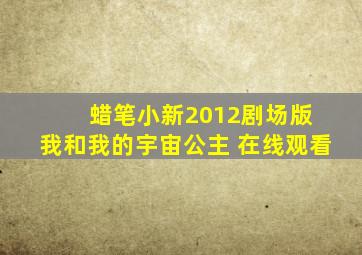 蜡笔小新2012剧场版
我和我的宇宙公主 在线观看